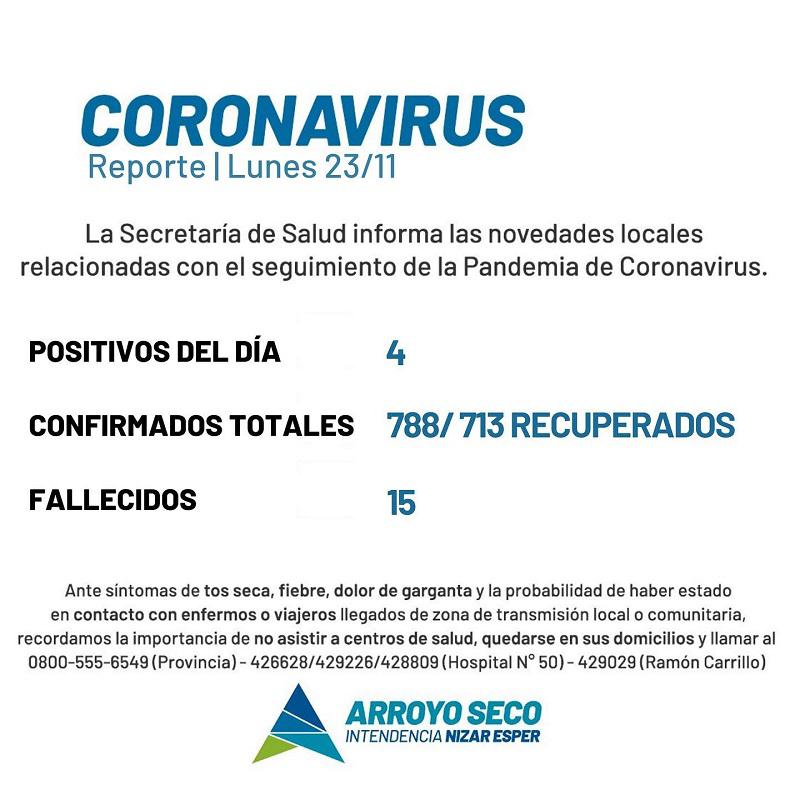 CORONAVIRUS
Reporte | Lunes 23/11

La Secretaría de Salud informa las novedades locales relacionadas con el seguimiento de la Pandemia de Coronavirus.

POSITIVOS DEL DÍA 4

CONFIRMADOS TOTALES 788/ 713 RECUPERADOS

FALLECIDOS 15

Ante síntomas de tos seca, fiebre, dolor de garganta y la probabilidad de haber estado en contacto con enfermos o viajeros llegados de zona de transmisión local o comunitaria, recordamos la importancia de no asistir a centros de salud, quedarse en sus domicilios y llamar al 0800-555-6549 (Provincia) - 426628/429226/428809 (Hospital N° 50) - 429029 (Ramón Carrillo)

ARROYO SECO
INTENDENCIA NIZAR ESPER